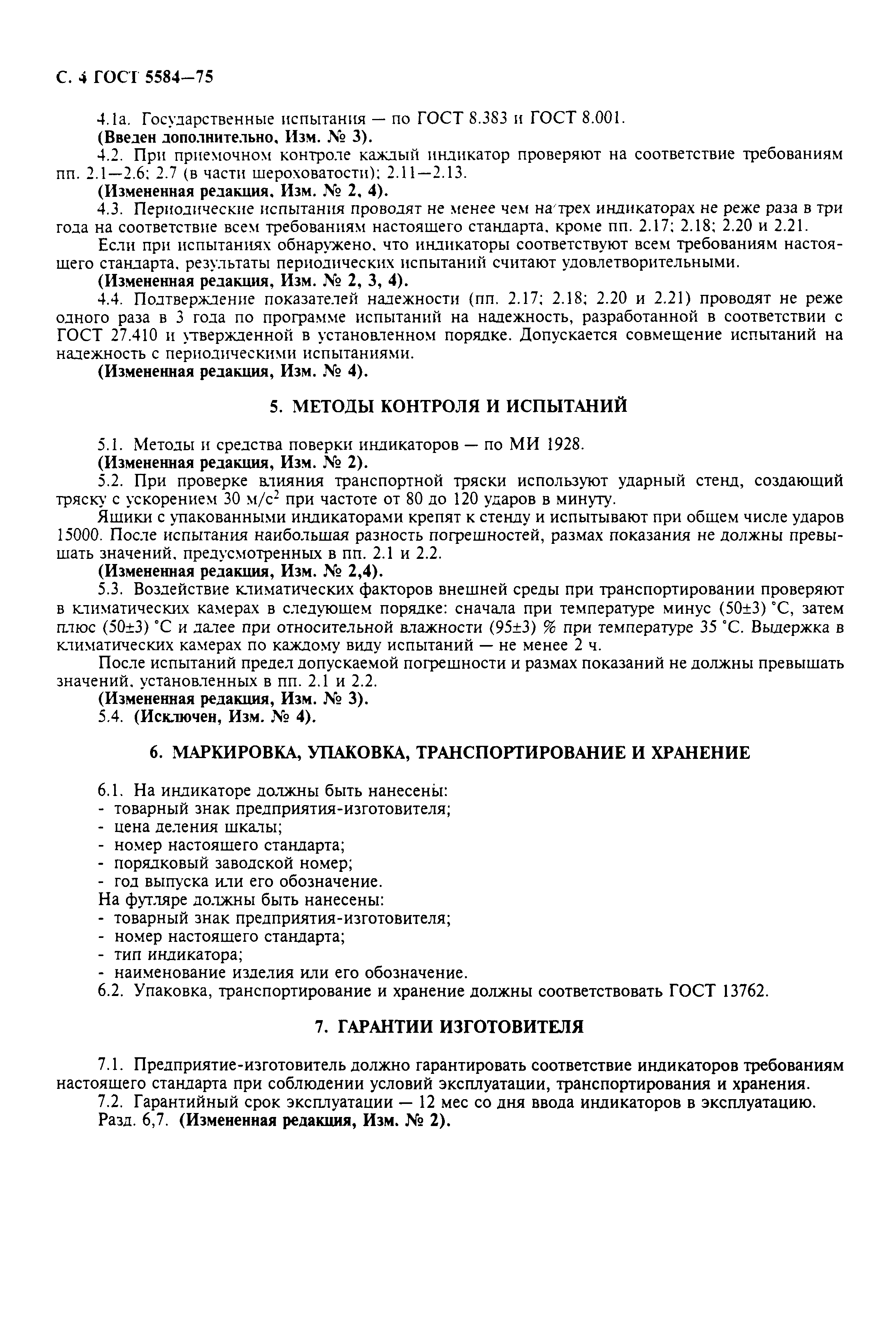 С. 4 ГОСТ 5584—75

4.1а. Государственные испытания — по ГОСТ 8.383 и ГОСТ 8.001.

**(Введен дополнительно, Изм. № 3).**

4.2. При приемочном контроле каждый индикатор проверяют на соответствие требованиям пп. 2.1—2.6; 2.7 (в части шероховатости); 2.11—2.13.

**(Измененная редакция, Изм. № 2, 4).**

4.3. Периодические испытания проводят не менее чем на трех индикаторах не реже раза в три года на соответствие всем требованиям настоящего стандарта, кроме пп. 2.17; 2.18; 2.20 и 2.21.

Если при испытаниях обнаружено, что индикаторы соответствуют всем требованиям настоящего стандарта, результаты периодических испытаний считают удовлетворительными.

**(Измененная редакция, Изм. № 2, 3, 4).**

4.4. Подтверждение показателей надежности (пп. 2.17; 2.18; 2.20 и 2.21) проводят не реже одного раза в 3 года по программе испытаний на надежность, разработанной в соответствии с ГОСТ 27.410 и утвержденной в установленном порядке. Допускается совмещение испытаний на надежность с периодическими испытаниями.

**(Измененная редакция, Изм. № 4).**

**5. МЕТОДЫ КОНТРОЛЯ И ИСПЫТАНИЙ**

5.1. Методы и средства поверки индикаторов — по МИ 1928.

**(Измененная редакция, Изм. № 2).**

5.2. При проверке влияния транспортной тряски используют ударный стенд, создающий тряску с ускорением 30 м/с$^2$ при частоте от 80 до 120 ударов в минуту.

Ящики с упакованными индикаторами крепят к стенду и испытывают при общем числе ударов 15000. После испытания наибольшая разность погрешностей, размах показания не должны превышать значений, предусмотренных в пп. 2.1 и 2.2.

**(Измененная редакция, Изм. № 2,4).**

5.3. Воздействие климатических факторов внешней среды при транспортировании проверяют в климатических камерах в следующем порядке: сначала при температуре минус (50±3) °С, затем плюс (50±3) °С и далее при относительной влажности (95±3) % при температуре 35 °С. Выдержка в климатических камерах по каждому виду испытаний — не менее 2 ч.

После испытаний предел допускаемой погрешности и размах показаний не должны превышать значений, установленных в пп. 2.1 и 2.2.

**(Измененная редакция, Изм. № 3).**

5.4. **(Исключен, Изм. № 4).**

**6. МАРКИРОВКА, УПАКОВКА, ТРАНСПОРТИРОВАНИЕ И ХРАНЕНИЕ**

6.1. На индикаторе должны быть нанесены:
- товарный знак предприятия-изготовителя;
- цена деления шкалы;
- номер настоящего стандарта;
- порядковый заводской номер;
- год выпуска или его обозначение.
На футляре должны быть нанесены:
- товарный знак предприятия-изготовителя;
- номер настоящего стандарта;
- тип индикатора;
- наименование изделия или его обозначение.

6.2. Упаковка, транспортирование и хранение должны соответствовать ГОСТ 13762.

**7. ГАРАНТИИ ИЗГОТОВИТЕЛЯ**

7.1. Предприятие-изготовитель должно гарантировать соответствие индикаторов требованиям настоящего стандарта при соблюдении условий эксплуатации, транспортирования и хранения.

7.2. Гарантийный срок эксплуатации — 12 мес со дня ввода индикаторов в эксплуатацию.

Разд. 6,7. **(Измененная редакция, Изм. № 2).**